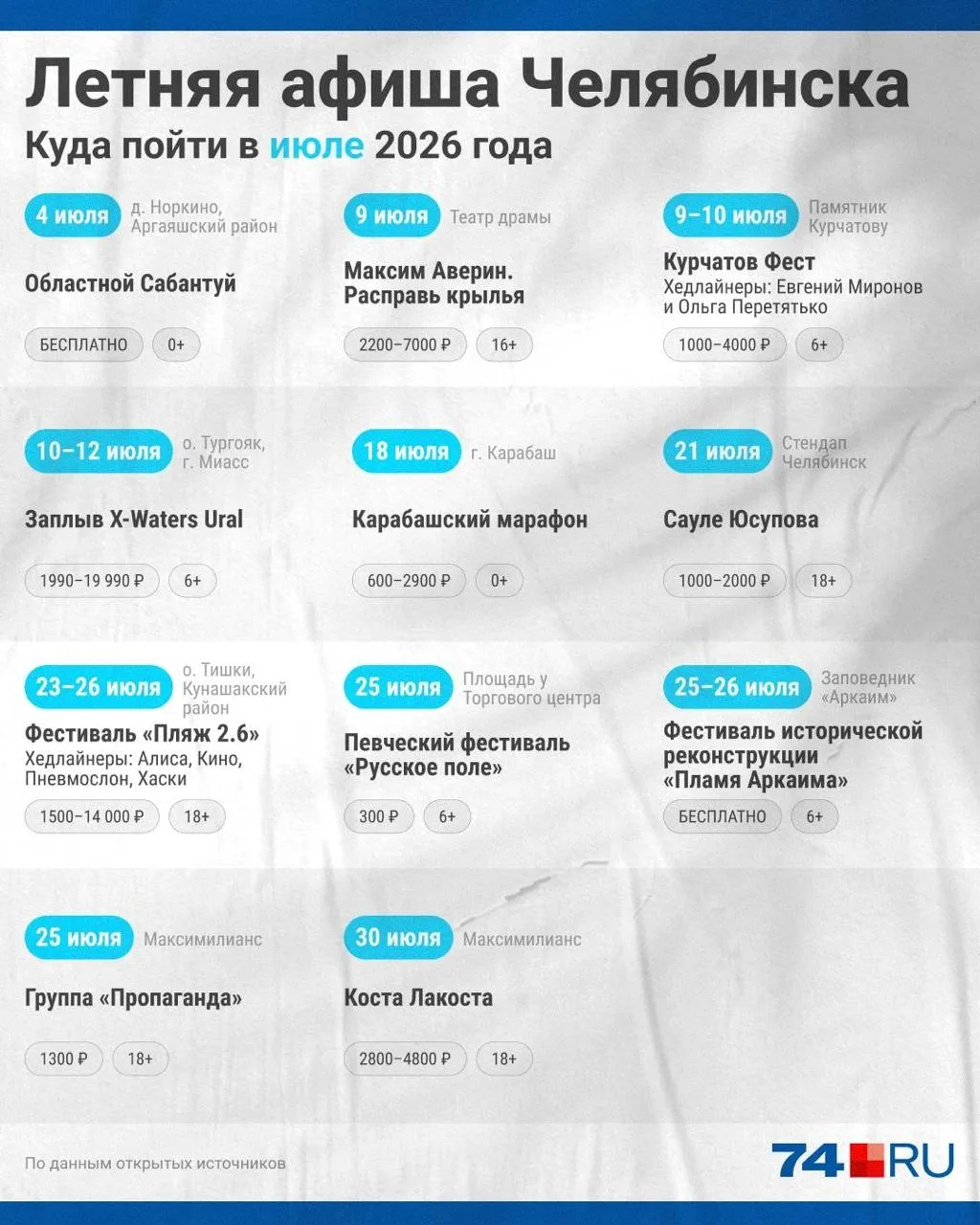 Летняя афиша Челябинска

Куда пойти в июле 2026 года

4 июля д. Норкино, Аргаяшский район

Областной Сабантуй

БЕСПЛАТНО 0+

9 июля Театр драмы

Максим Аверин. Расправь крылья

2200–7000 ₽ 16+

9–10 июля Памятник Курчатову

Курчатов Фест

Хедлайнеры: Евгений Миронов и Ольга Перетятько

1000–4000 ₽ 6+

10–12 июля о. Тургояк, г. Миасс

Заплыв X-Waters Ural

1990–19 990 ₽ 6+

18 июля г. Карабаш

Карабашский марафон

600–2900 ₽ 0+

21 июля Стендап Челябинск

Сауле Юсупова

1000–2000 ₽ 18+

23–26 июля о. Тишки, Кунашакский район

Фестиваль «Пляж 2.6»

Хедлайнеры: Алиса, Кино, Пневмослон, Хаски

1500–14 000 ₽ 18+

25 июля Площадь у Торгового центра

Певческий фестиваль «Русское поле»

300 ₽ 6+

25–26 июля Заповедник «Аркаим»

Фестиваль исторической реконструкции «Пламя Аркаима»

БЕСПЛАТНО 6+

25 июля Максимилианс

Группа «Пропаганда»

1300 ₽ 18+

30 июля Максимилианс

Коста Лакоста

2800–4800 ₽ 18+

По данным открытых источников

74.RU